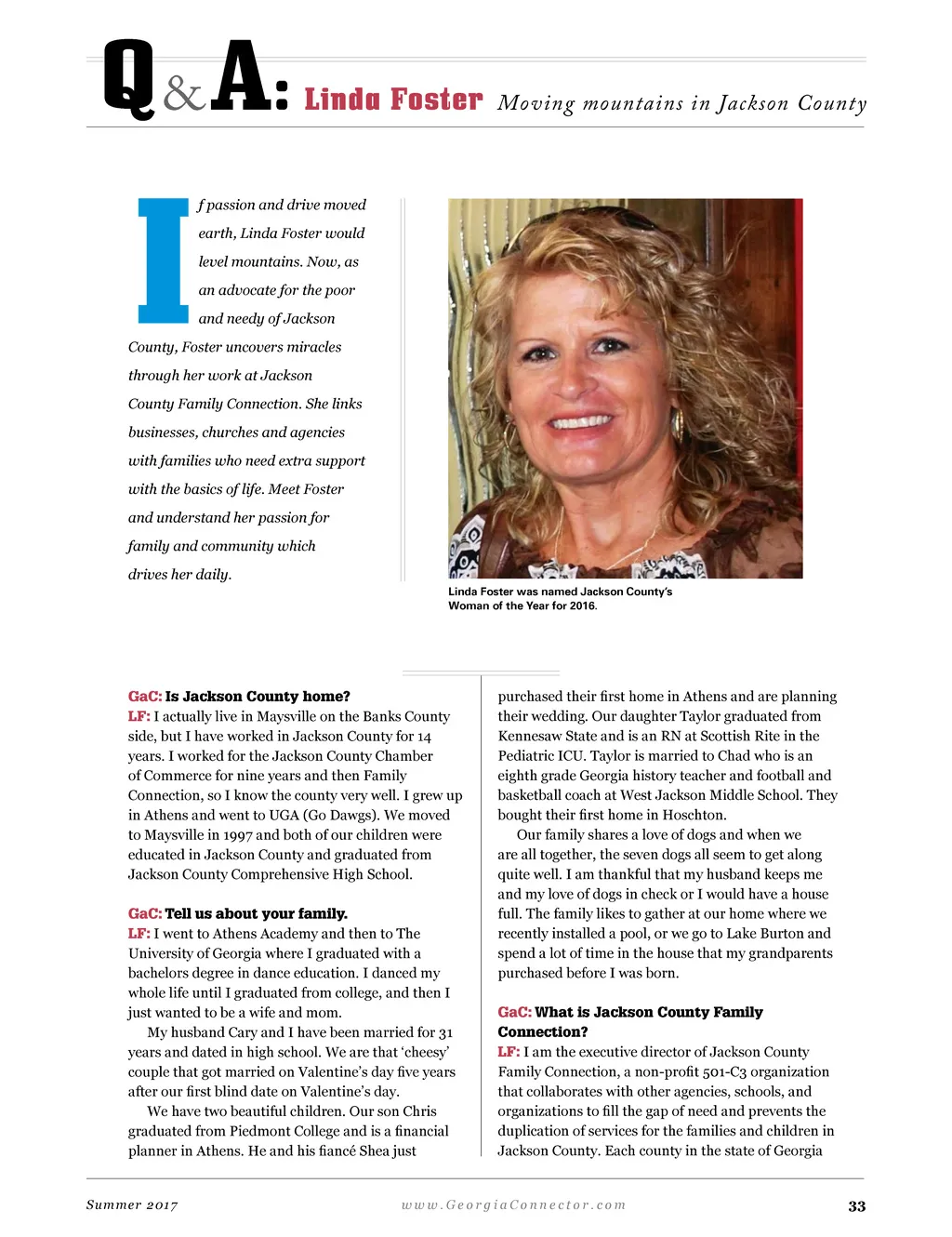 Q&A: Linda Foster Moving mountains in Jackson County

If passion and drive moved earth, Linda Foster would level mountains. Now, as an advocate for the poor and needy of Jackson County, Foster uncovers miracles through her work at Jackson County Family Connection. She links businesses, churches and agencies with families who need extra support with the basics of life. Meet Foster and understand her passion for family and community which drives her daily.

Linda Foster was named Jackson County's Woman of the Year for 2016.

GaC: Is Jackson County home?
LF: I actually live in Maysville on the Banks County side, but I have worked in Jackson County for 14 years. I worked for the Jackson County Chamber of Commerce for nine years and then Family Connection, so I know the county very well. I grew up in Athens and went to UGA (Go Dawgs). We moved to Maysville in 1997 and both of our children were educated in Jackson County and graduated from Jackson County Comprehensive High School.

GaC: Tell us about your family.
LF: I went to Athens Academy and then to The University of Georgia where I graduated with a bachelors degree in dance education. I danced my whole life until I graduated from college, and then I just wanted to be a wife and mom.

My husband Cary and I have been married for 31 years and dated in high school. We are that 'cheesy' couple that got married on Valentine's day five years after our first blind date on Valentine's day.

We have two beautiful children. Our son Chris graduated from Piedmont College and is a financial planner in Athens. He and his fiancé Shea just purchased their first home in Athens and are planning their wedding. Our daughter Taylor graduated from Kennesaw State and is an RN at Scottish Rite in the Pediatric ICU. Taylor is married to Chad who is an eighth grade Georgia history teacher and football and basketball coach at West Jackson Middle School. They bought their first home in Hoschton.

Our family shares a love of dogs and when we are all together, the seven dogs all seem to get along quite well. I am thankful that my husband keeps me and my love of dogs in check or I would have a house full. The family likes to gather at our home where we recently installed a pool, or we go to Lake Burton and spend a lot of time in the house that my grandparents purchased before I was born.

GaC: What is Jackson County Family Connection?
LF: I am the executive director of Jackson County Family Connection, a non-profit 501-C3 organization that collaborates with other agencies, schools, and organizations to fill the gap of need and prevents the duplication of services for the families and children in Jackson County. Each county in the state of Georgia

Summer 2017 www.GeorgiaConnector.com 33